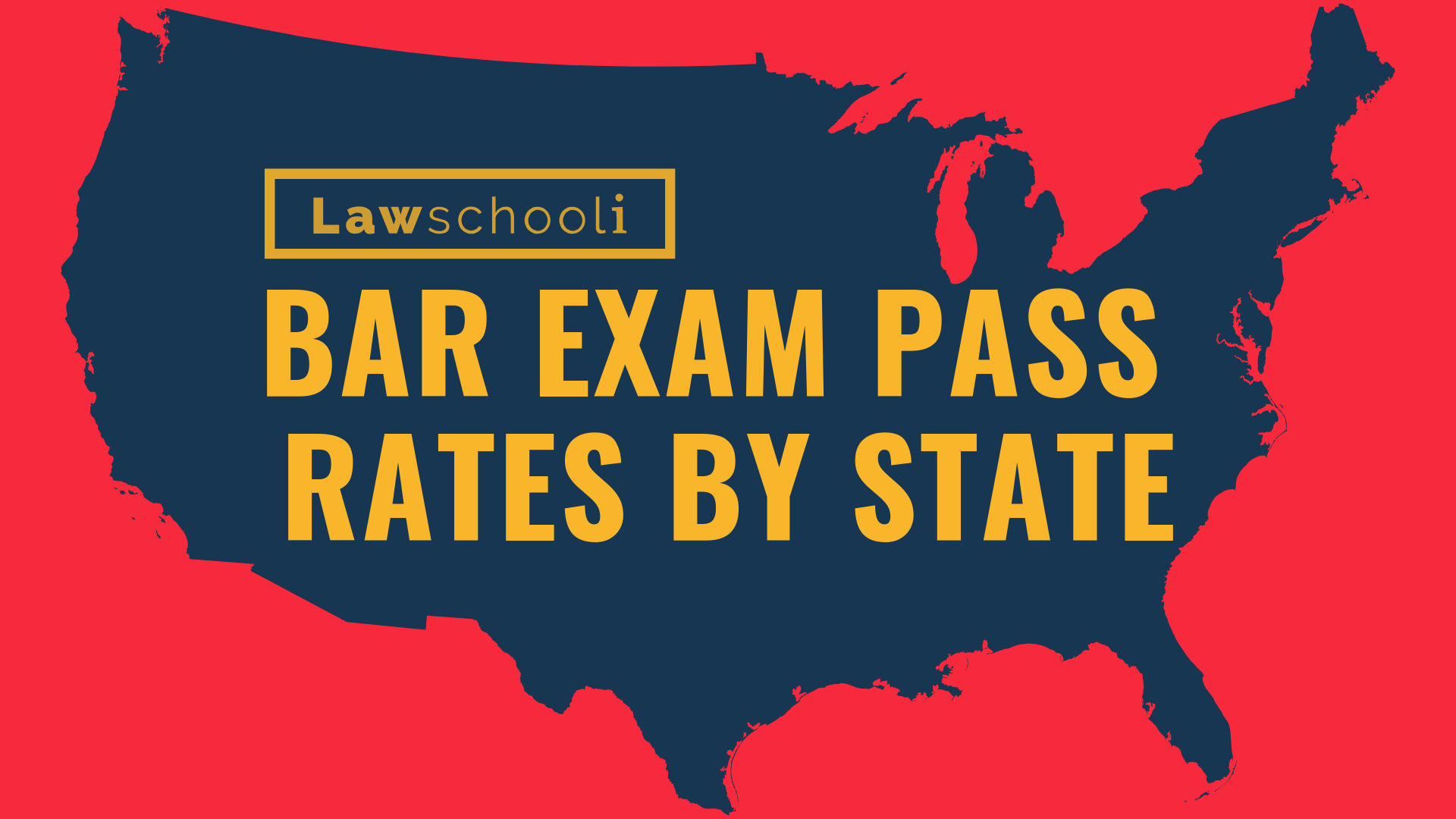 Lawschooli

BAR EXAM PASS RATES BY STATE